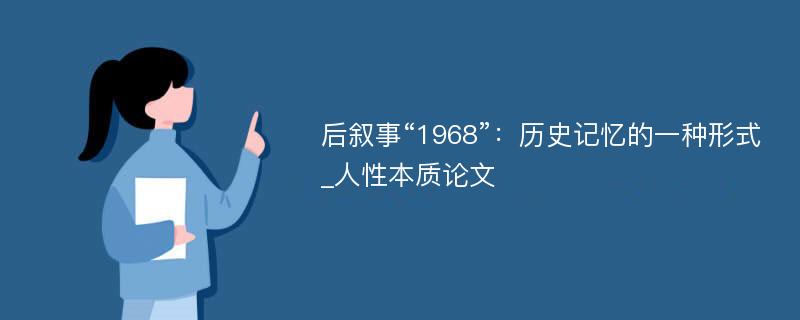 后叙事“1968”：历史记忆的一种形式_人性本质论文